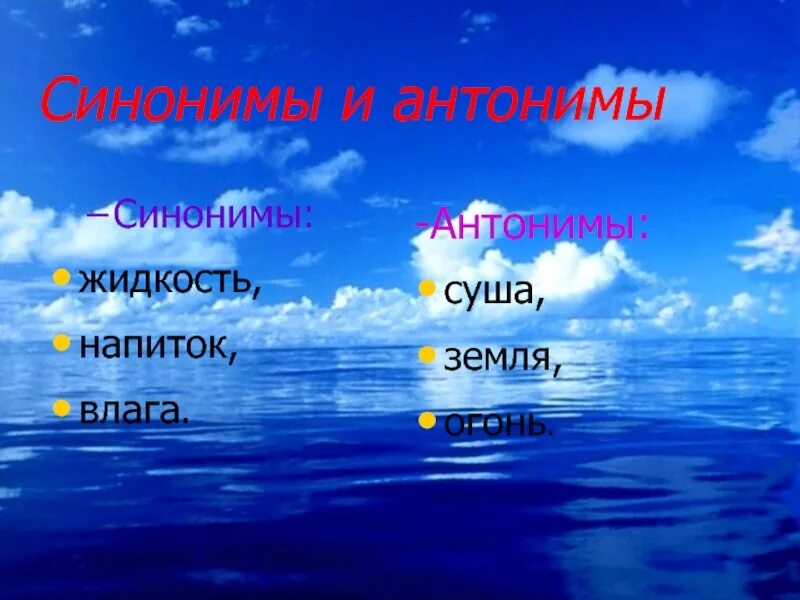 Синонимы и антонимы

–Синонимы:

• жидкость,
• напиток,
• влага.

-Антонимы:

• суша,
• земля,
• огонь.